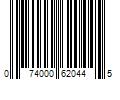 0 74000 62044 5